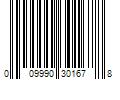 0 09990 30167 8